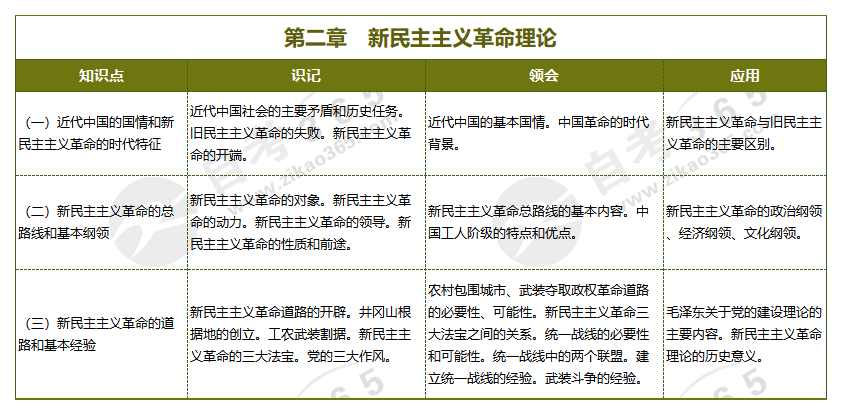 第二章　新民主主义革命理论

| 知识点 | 识记 | 领会 | 应用 |
|---|---|---|---|
| (一)近代中国的国情和新民主主义革命的时代特征 | 近代中国社会的主要矛盾和历史任务。旧民主主义革命的失败。新民主主义革命的开端。 | 近代中国的基本国情。中国革命的时代背景。 | 新民主主义革命与旧民主主义革命的主要区别。 |
| (二)新民主主义革命的总路线和基本纲领 | 新民主主义革命的对象。新民主主义革命的动力。新民主主义革命的领导。新民主主义革命的性质和前途。 | 新民主主义革命总路线的基本内容。中国工人阶级的特点和优点。 | 新民主主义革命的政治纲领、经济纲领、文化纲领。 |
| (三)新民主主义革命的道路和基本经验 | 新民主主义革命道路的开辟。井冈山根据地的创立。工农武装割据。新民主主义革命的三大法宝。党的三大作风。 | 农村包围城市、武装夺取政权革命道路的必要性、可能性。新民主主义革命三大法宝之间的关系。统一战线的必要性和可能性。统一战线中的两个联盟。建立统一战线的经验。武装斗争的经验。 | 毛泽东关于党的建设理论的主要内容。新民主主义革命理论的历史意义。 |

自考365
www.zikao365.com